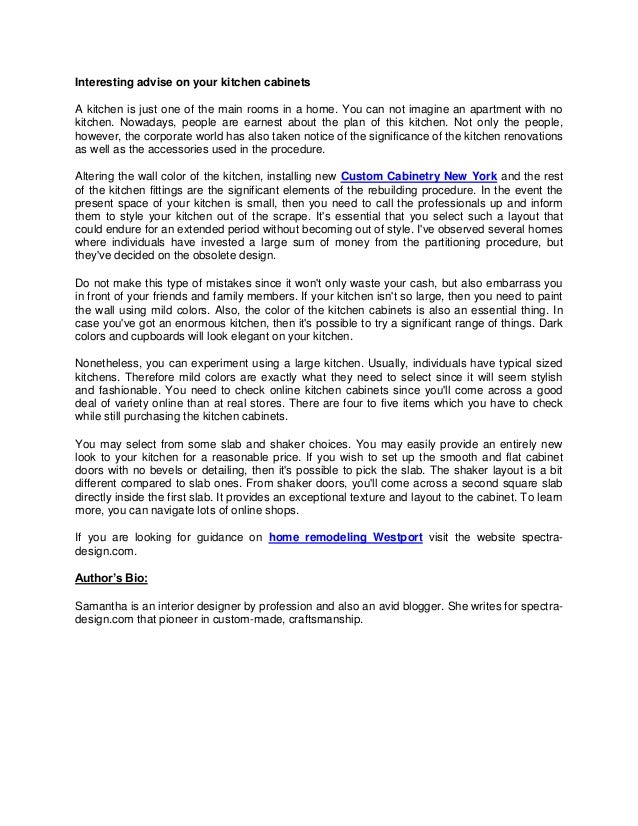 Interesting advise on your kitchen cabinets

A kitchen is just one of the main rooms in a home. You can not imagine an apartment with no kitchen. Nowadays, people are earnest about the plan of this kitchen. Not only the people, however, the corporate world has also taken notice of the significance of the kitchen renovations as well as the accessories used in the procedure.

Altering the wall color of the kitchen, installing new Custom Cabinetry New York and the rest of the kitchen fittings are the significant elements of the rebuilding procedure. In the event the present space of your kitchen is small, then you need to call the professionals up and inform them to style your kitchen out of the scrape. It's essential that you select such a layout that could endure for an extended period without becoming out of style. I've observed several homes where individuals have invested a large sum of money from the partitioning procedure, but they've decided on the obsolete design.

Do not make this type of mistakes since it won't only waste your cash, but also embarrass you in front of your friends and family members. If your kitchen isn't so large, then you need to paint the wall using mild colors. Also, the color of the kitchen cabinets is also an essential thing. In case you've got an enormous kitchen, then it's possible to try a significant range of things. Dark colors and cupboards will look elegant on your kitchen.

Nonetheless, you can experiment using a large kitchen. Usually, individuals have typical sized kitchens. Therefore mild colors are exactly what they need to select since it will seem stylish and fashionable. You need to check online kitchen cabinets since you'll come across a good deal of variety online than at real stores. There are four to five items which you have to check while still purchasing the kitchen cabinets.

You may select from some slab and shaker choices. You may easily provide an entirely new look to your kitchen for a reasonable price. If you wish to set up the smooth and flat cabinet doors with no bevels or detailing, then it's possible to pick the slab. The shaker layout is a bit different compared to slab ones. From shaker doors, you'll come across a second square slab directly inside the first slab. It provides an exceptional texture and layout to the cabinet. To learn more, you can navigate lots of online shops.

If you are looking for guidance on home remodeling Westport visit the website spectra-design.com.

Author's Bio:

Samantha is an interior designer by profession and also an avid blogger. She writes for spectra-design.com that pioneer in custom-made, craftsmanship.